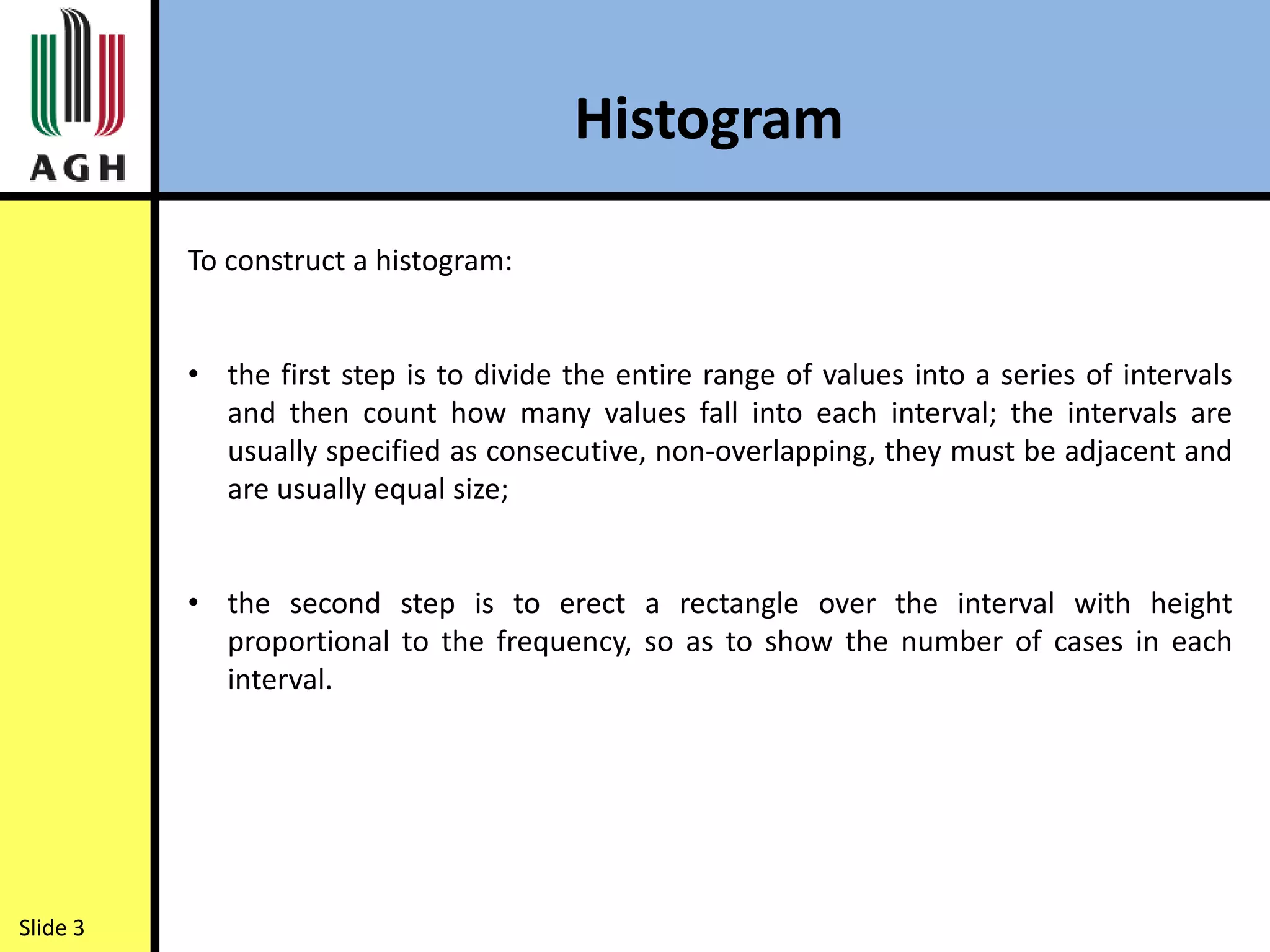 AGH

Histogram

To construct a histogram:

• the first step is to divide the entire range of values into a series of intervals and then count how many values fall into each interval; the intervals are usually specified as consecutive, non-overlapping, they must be adjacent and are usually equal size;

• the second step is to erect a rectangle over the interval with height proportional to the frequency, so as to show the number of cases in each interval.

Slide 3